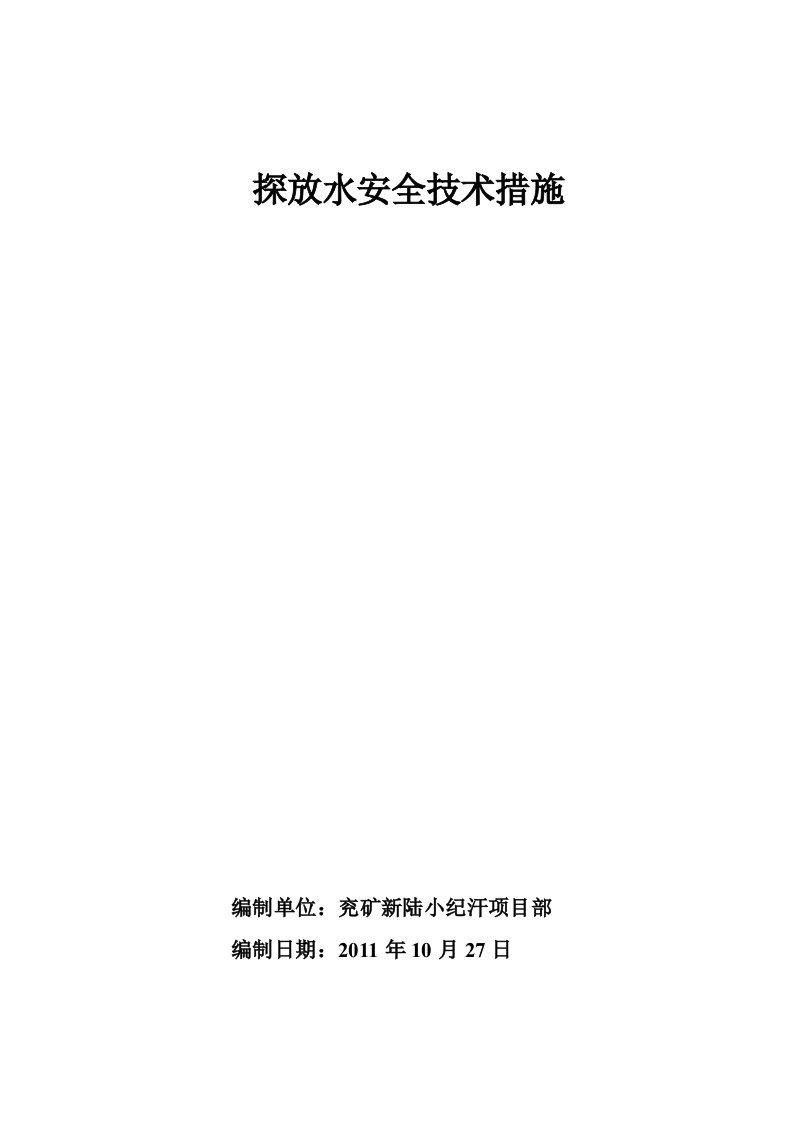 探放水安全技术措施

编制单位：兖矿新陆小纪汗项目部

编制日期：2011 年 10 月 27 日